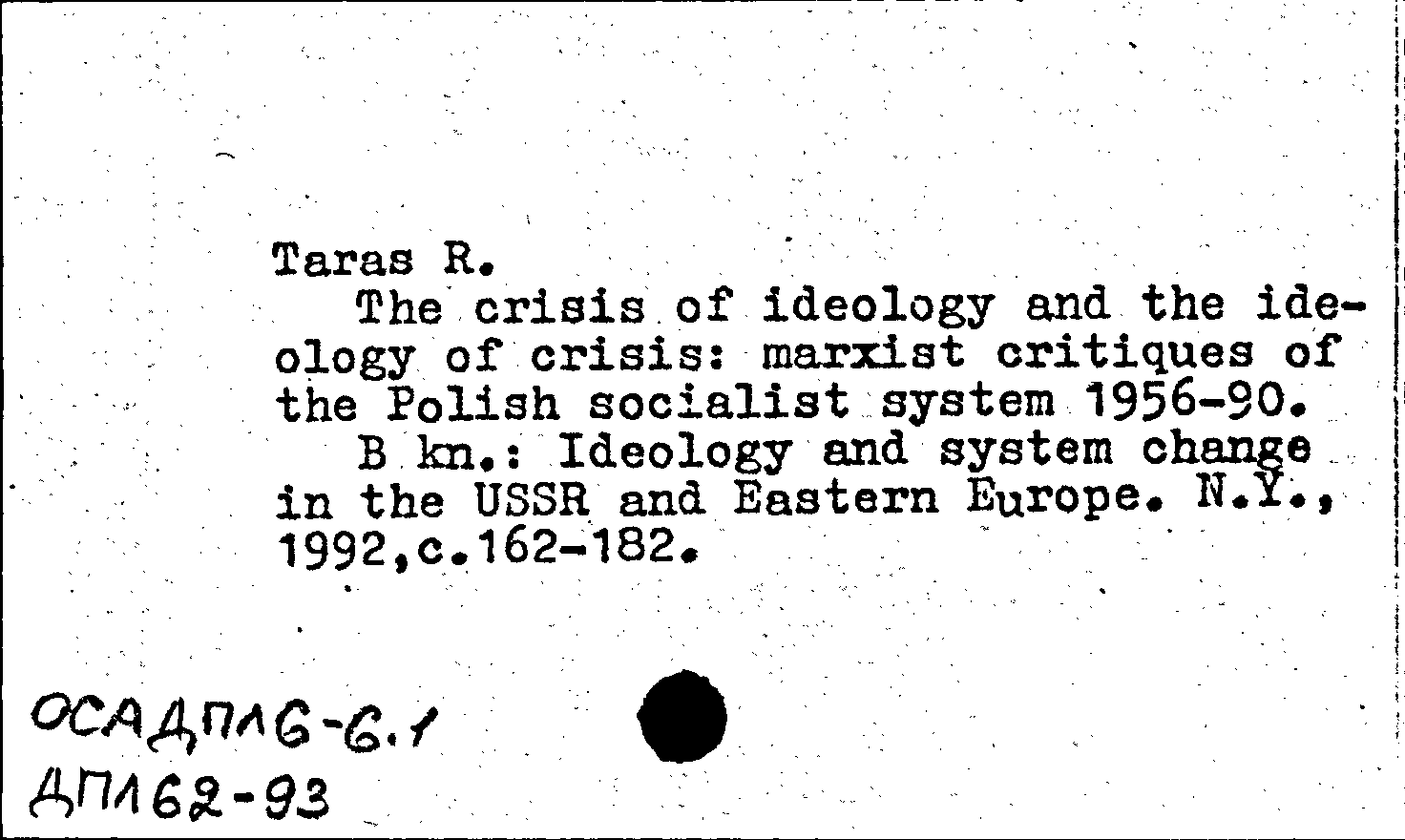 Taras R.

The crisis of ideology and the ideology of crisis: marxist critiques of the Polish socialist system 1956-90.

B kn.: Ideology and system change in the USSR and Eastern Europe. N.Y., 1992,c.162-182.

ОСАДПЛ6-6.1
ДПЛ62-93